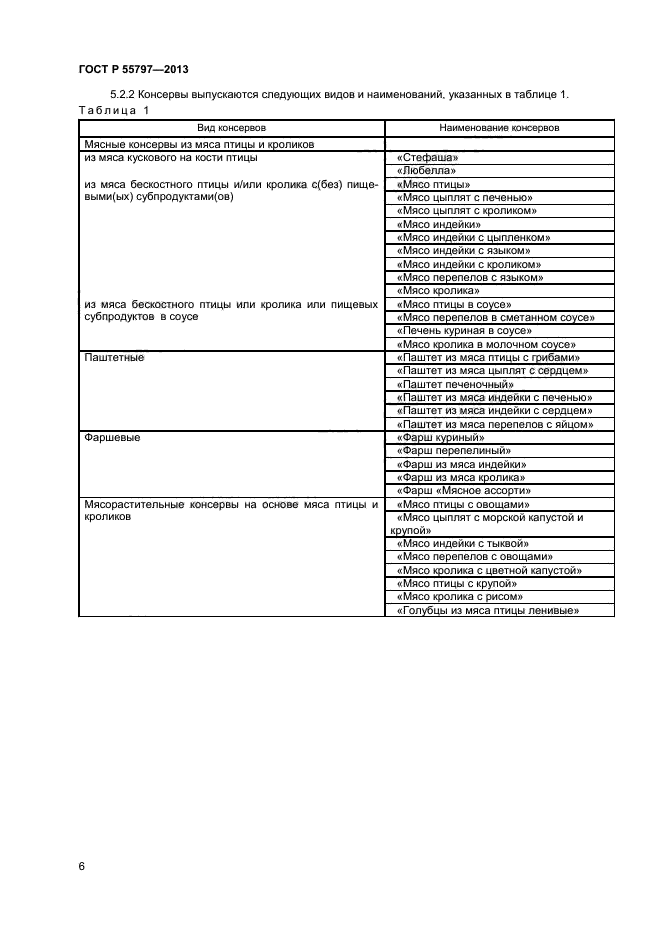 ГОСТ Р 55797—2013

5.2.2 Консервы выпускаются следующих видов и наименований, указанных в таблице 1.

Таблица 1

| Вид консервов | Наименование консервов |
|---|---|
| Мясные консервы из мяса птицы и кроликов | |
| из мяса кускового на кости птицы | «Стефаша» |
| | «Любелла» |
| из мяса бескостного птицы и/или кролика с(без) пищевыми(ых) субпродуктами(ов) | «Мясо птицы» |
| | «Мясо цыплят с печенью» |
| | «Мясо цыплят с кроликом» |
| | «Мясо индейки» |
| | «Мясо индейки с цыпленком» |
| | «Мясо индейки с языком» |
| | «Мясо индейки с кроликом» |
| | «Мясо перепелов с языком» |
| | «Мясо кролика» |
| из мяса бескостного птицы или кролика или пищевых субпродуктов в соусе | «Мясо птицы в соусе» |
| | «Мясо перепелов в сметанном соусе» |
| | «Печень куриная в соусе» |
| | «Мясо кролика в молочном соусе» |
| Паштетные | «Паштет из мяса птицы с грибами» |
| | «Паштет из мяса цыплят с сердцем» |
| | «Паштет печеночный» |
| | «Паштет из мяса индейки с печенью» |
| | «Паштет из мяса индейки с сердцем» |
| | «Паштет из мяса перепелов с яйцом» |
| Фаршевые | «Фарш куриный» |
| | «Фарш перепелиный» |
| | «Фарш из мяса индейки» |
| | «Фарш из мяса кролика» |
| | «Фарш «Мясное ассорти» |
| Мясорастительные консервы на основе мяса птицы и кроликов | «Мясо птицы с овощами» |
| | «Мясо цыплят с морской капустой и крупой» |
| | «Мясо индейки с тыквой» |
| | «Мясо перепелов с овощами» |
| | «Мясо кролика с цветной капустой» |
| | «Мясо птицы с крупой» |
| | «Мясо кролика с рисом» |
| | «Голубцы из мяса птицы ленивые» |

6